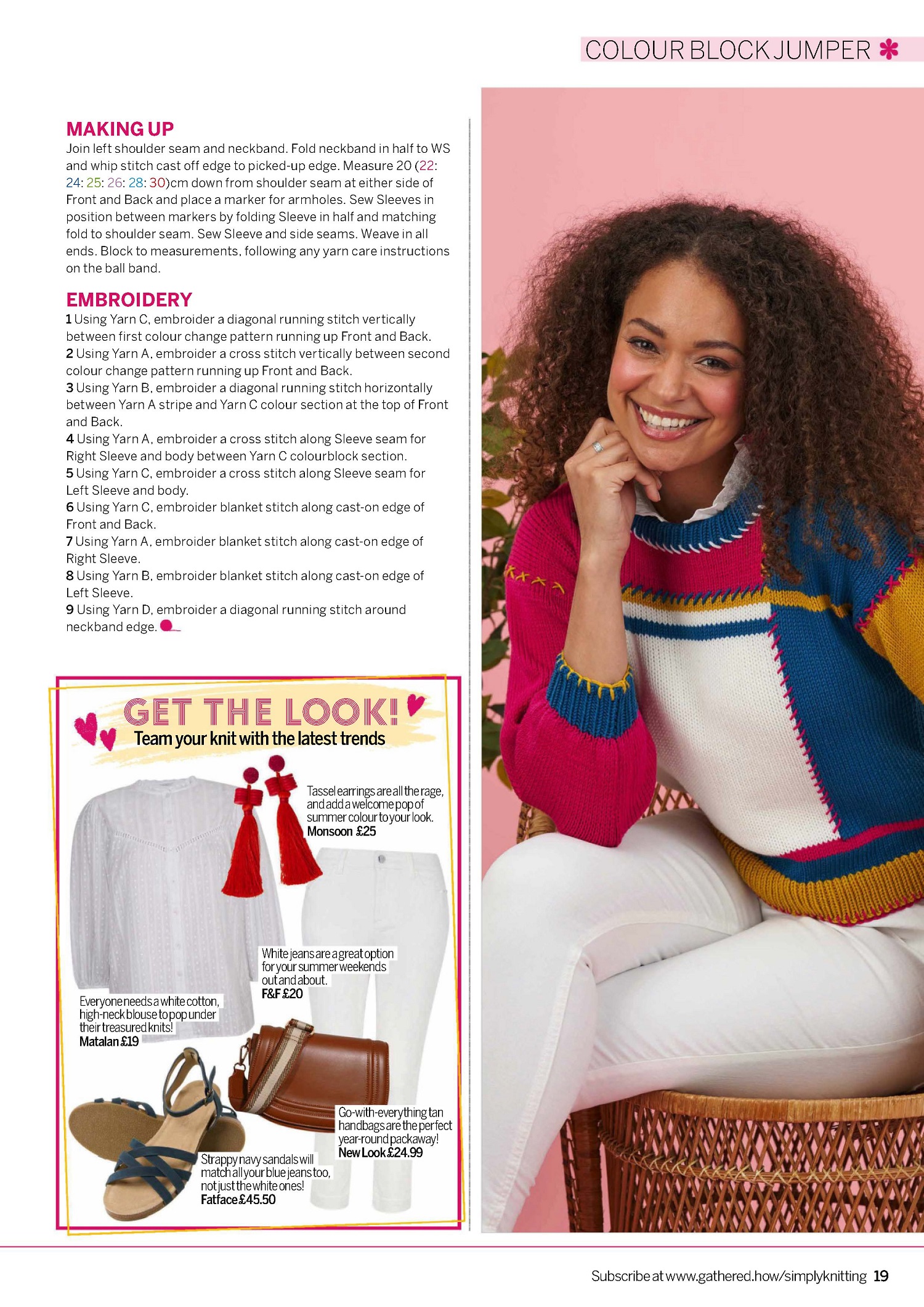 COLOUR BLOCK JUMPER

MAKING UP
Join left shoulder seam and neckband. Fold neckband in half to WS and whip stitch cast off edge to picked-up edge. Measure 20 (22: 24: 25: 26: 28: 30)cm down from shoulder seam at either side of Front and Back and place a marker for armholes. Sew Sleeves in position between markers by folding Sleeve in half and matching fold to shoulder seam. Sew Sleeve and side seams. Weave in all ends. Block to measurements, following any yarn care instructions on the ball band.

EMBROIDERY
1 Using Yarn C, embroider a diagonal running stitch vertically between first colour change pattern running up Front and Back.
2 Using Yarn A, embroider a cross stitch vertically between second colour change pattern running up Front and Back.
3 Using Yarn B, embroider a diagonal running stitch horizontally between Yarn A stripe and Yarn C colour section at the top of Front and Back.
4 Using Yarn A, embroider a cross stitch along Sleeve seam for Right Sleeve and body between Yarn C colourblock section.
5 Using Yarn C, embroider a cross stitch along Sleeve seam for Left Sleeve and body.
6 Using Yarn C, embroider blanket stitch along cast-on edge of Front and Back.
7 Using Yarn A, embroider blanket stitch along cast-on edge of Right Sleeve.
8 Using Yarn B, embroider blanket stitch along cast-on edge of Left Sleeve.
9 Using Yarn D, embroider a diagonal running stitch around neckband edge.

GET THE LOOK!
Team your knit with the latest trends

Tassel earrings are all the rage, and add a welcome pop of summer colour to your look.
Monsoon £25

White jeans are a great option for your summer weekends out and about.
F&F £20

Everyone needs a white cotton, high-neck blouse to pop under their treasured knits!
Matalan £19

Go-with-everything tan handbags are the perfect year-round packaway!
New Look £24.99

Strappy navy sandals will match all your blue jeans too, not just the white ones!
Fatface £45.50

Subscribe at www.gathered.how/simplyknitting 19